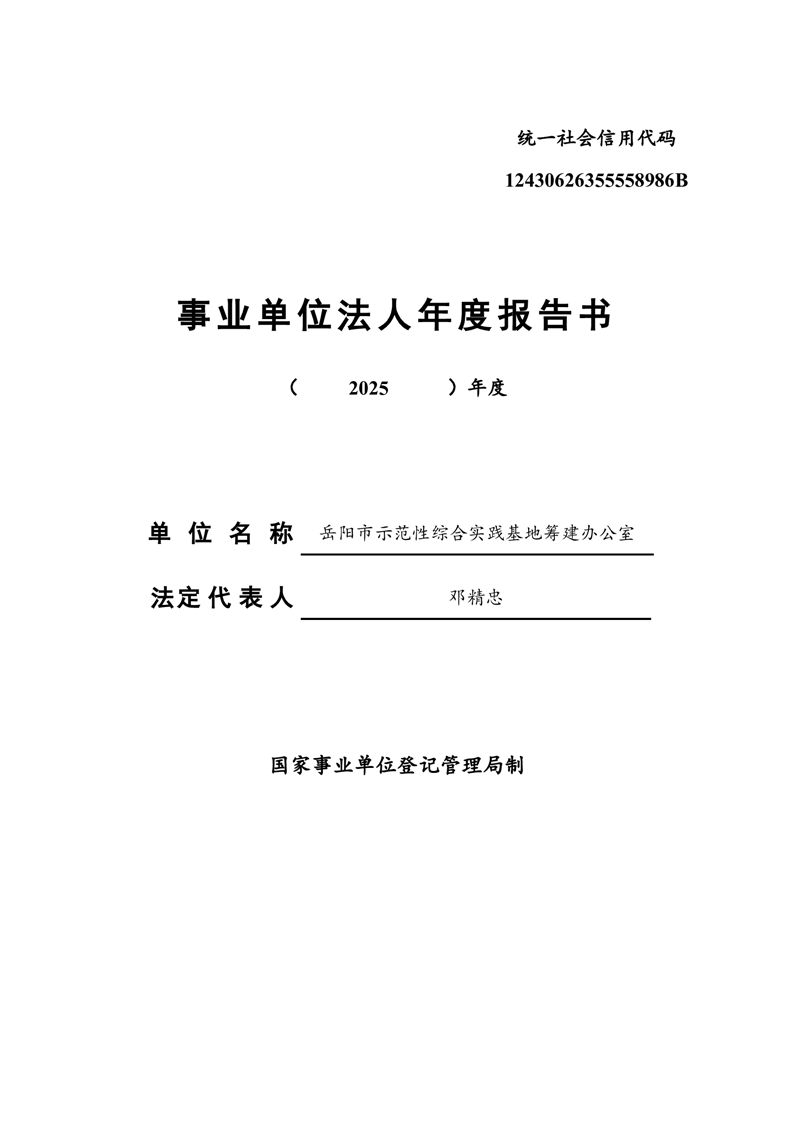 统一社会信用代码

12430626355558986B

事业单位法人年度报告书

（ 2025 ）年度

单位名称 岳阳市示范性综合实践基地筹建办公室

法定代表人 邓精忠

国家事业单位登记管理局制